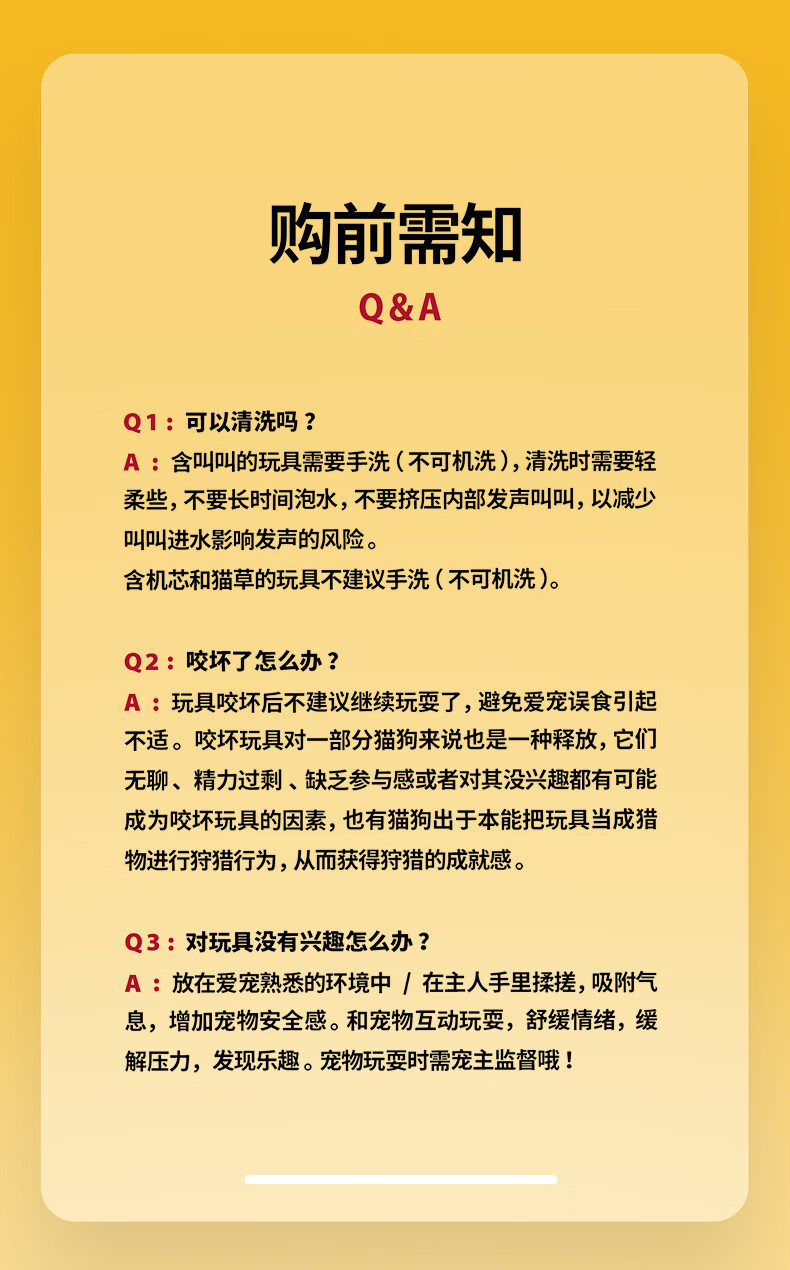 购前需知

Q&A

Q1：可以清洗吗？

A：含叫叫的玩具需要手洗（不可机洗），清洗时需要轻柔些，不要长时间泡水，不要挤压内部发声叫叫，以减少叫叫进水影响发声的风险。

含机芯和猫草的玩具不建议手洗（不可机洗）。

Q2：咬坏了怎么办？

A：玩具咬坏后不建议继续玩耍了，避免爱宠误食引起不适。咬坏玩具对一部分猫狗来说也是一种释放，它们无聊、精力过剩、缺乏参与感或者对其没兴趣都有可能成为咬坏玩具的因素，也有猫狗出于本能把玩具当成猎物进行狩猎行为，从而获得狩猎的成就感。

Q3：对玩具没有兴趣怎么办？

A：放在爱宠熟悉的环境中 / 在主人手里揉搓，吸附气息，增加宠物安全感。和宠物互动玩耍，舒缓情绪，缓解压力，发现乐趣。宠物玩耍时需宠主监督哦！